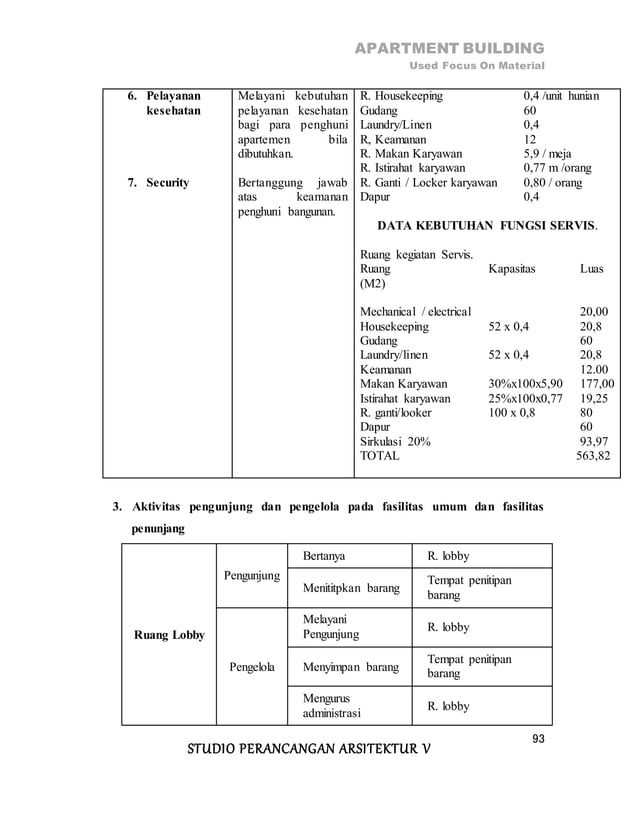 APARTMENT BUILDING
Used Focus On Material

| | | |
|---|---|---|
| 6. Pelayanan kesehatan<br><br>7. Security | Melayani kebutuhan pelayanan kesehatan bagi para penghuni apartemen bila dibutuhkan.<br><br>Bertanggung jawab atas keamanan penghuni bangunan. | R. Housekeeping 0,4 /unit hunian<br>Gudang 60<br>Laundry/Linen 0,4<br>R, Keamanan 12<br>R. Makan Karyawan 5,9 / meja<br>R. Istirahat karyawan 0,77 m /orang<br>R. Ganti / Locker karyawan 0,80 / orang<br>Dapur 0,4<br><br>DATA KEBUTUHAN FUNGSI SERVIS.<br><br>Ruang kegiatan Servis.<br>Ruang Kapasitas Luas (M2)<br><br>Mechanical / electrical 20,00<br>Housekeeping 52 x 0,4 20,8<br>Gudang 60<br>Laundry/linen 52 x 0,4 20,8<br>Keamanan 12.00<br>Makan Karyawan 30%x100x5,90 177,00<br>Istirahat karyawan 25%x100x0,77 19,25<br>R. ganti/looker 100 x 0,8 80<br>Dapur 60<br>Sirkulasi 20% 93,97<br>TOTAL 563,82 |

3. Aktivitas pengunjung dan pengelola pada fasilitas umum dan fasilitas penunjang

| | | | |
|---|---|---|---|
| Ruang Lobby | Pengunjung | Bertanya | R. lobby |
| | | Menititpkan barang | Tempat penitipan barang |
| | Pengelola | Melayani Pengunjung | R. lobby |
| | | Menyimpan barang | Tempat penitipan barang |
| | | Mengurus administrasi | R. lobby |

93

STUDIO PERANCANGAN ARSITEKTUR V